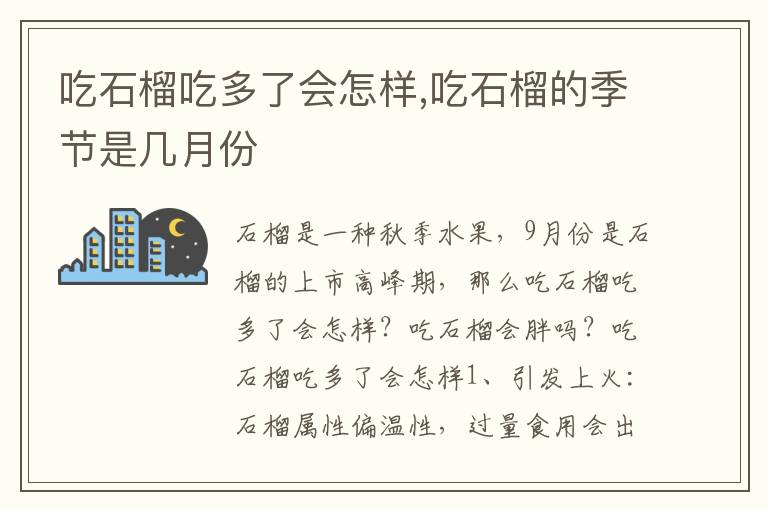 吃石榴吃多了会怎样,吃石榴的季节是几月份

石榴是一种秋季水果，9月份是石榴的上市高峰期，那么吃石榴吃多了会怎样？吃石榴会胖吗？吃石榴吃多了会怎样1、引发上火：石榴属性偏温性，过量食用会出